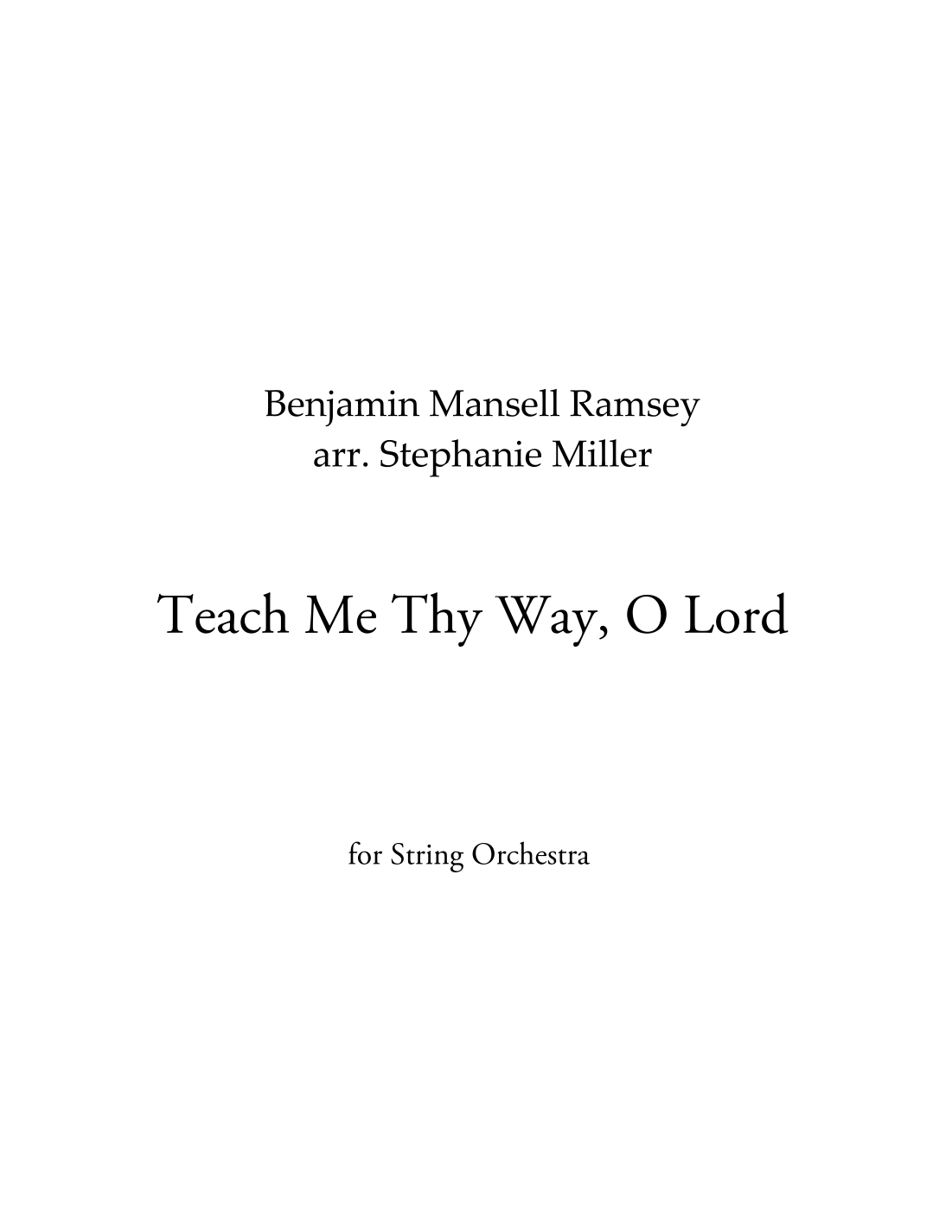 Benjamin Mansell Ramsey
arr. Stephanie Miller

Teach Me Thy Way, O Lord

for String Orchestra